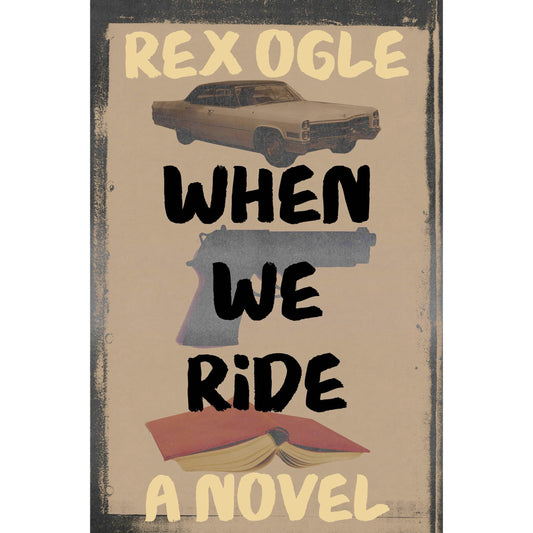 REX OGLE

WHEN WE RiDE

A NOVEL